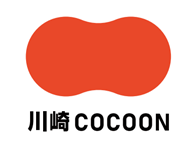 川崎 COCOON